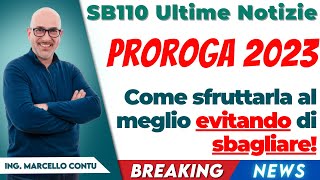 SB110 Ultime Notizie

PROROGA 2023

Come sfruttarla al meglio evitando di sbagliare!

ING. MARCELLO CONTU

BREAKING NEWS